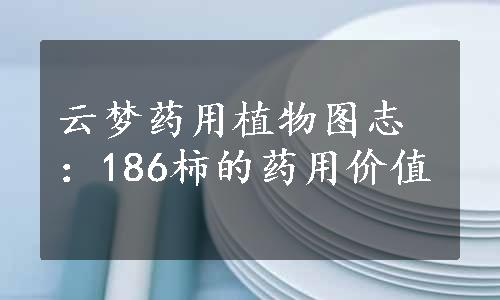 云梦药用植物图志：186柿的药用价值